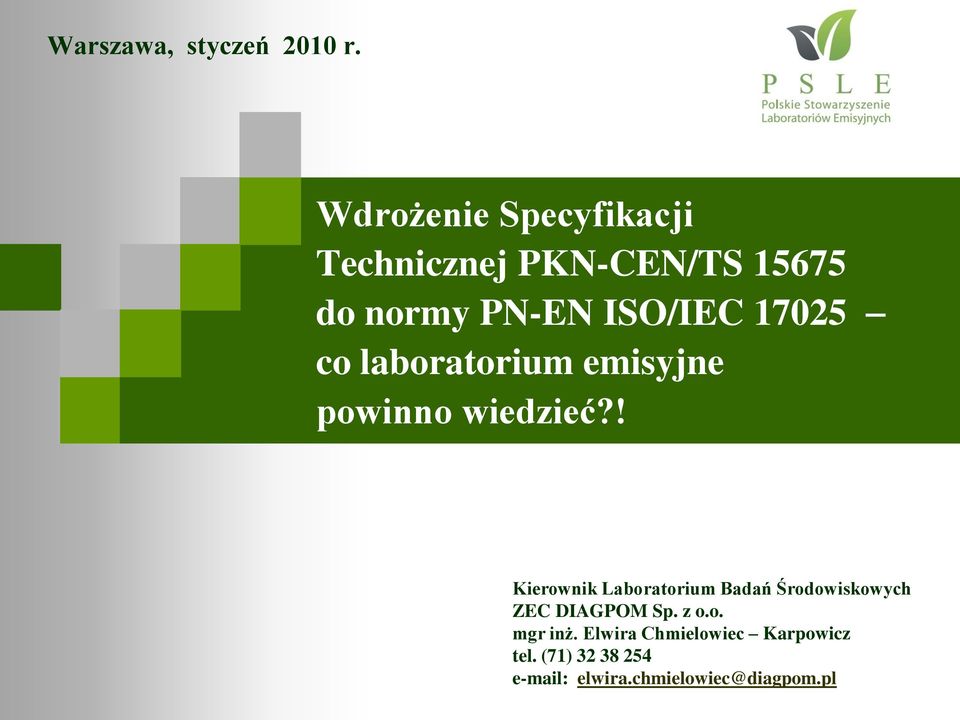 Warszawa, styczeń 2010 r.

PSLE
Polskie Stowarzyszenie Laboratoriów Emisyjnych

Wdrożenie Specyfikacji Technicznej PKN-CEN/TS 15675 do normy PN-EN ISO/IEC 17025 – co laboratorium emisyjne powinno wiedzieć?!

Kierownik Laboratorium Badań Środowiskowych
ZEC DIAGPOM Sp. z o.o.
mgr inż. Elwira Chmielowiec – Karpowicz
tel. (71) 32 38 254
e-mail: elwira.chmielowiec@diagpom.pl